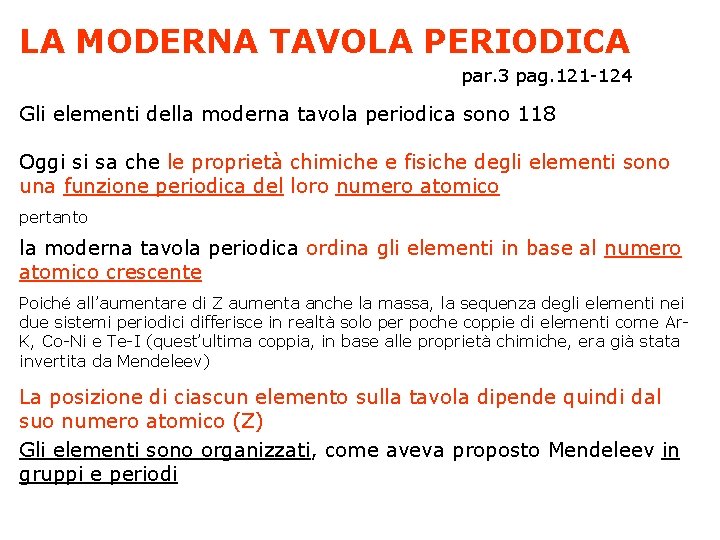 LA MODERNA TAVOLA PERIODICA

par.3 pag.121-124

Gli elementi della moderna tavola periodica sono 118

Oggi si sa che le proprietà chimiche e fisiche degli elementi sono una funzione periodica del loro numero atomico

pertanto

la moderna tavola periodica ordina gli elementi in base al numero atomico crescente

Poiché all'aumentare di Z aumenta anche la massa, la sequenza degli elementi nei due sistemi periodici differisce in realtà solo per poche coppie di elementi come Ar-K, Co-Ni e Te-I (quest'ultima coppia, in base alle proprietà chimiche, era già stata invertita da Mendeleev)

La posizione di ciascun elemento sulla tavola dipende quindi dal suo numero atomico (Z)

Gli elementi sono organizzati, come aveva proposto Mendeleev in gruppi e periodi